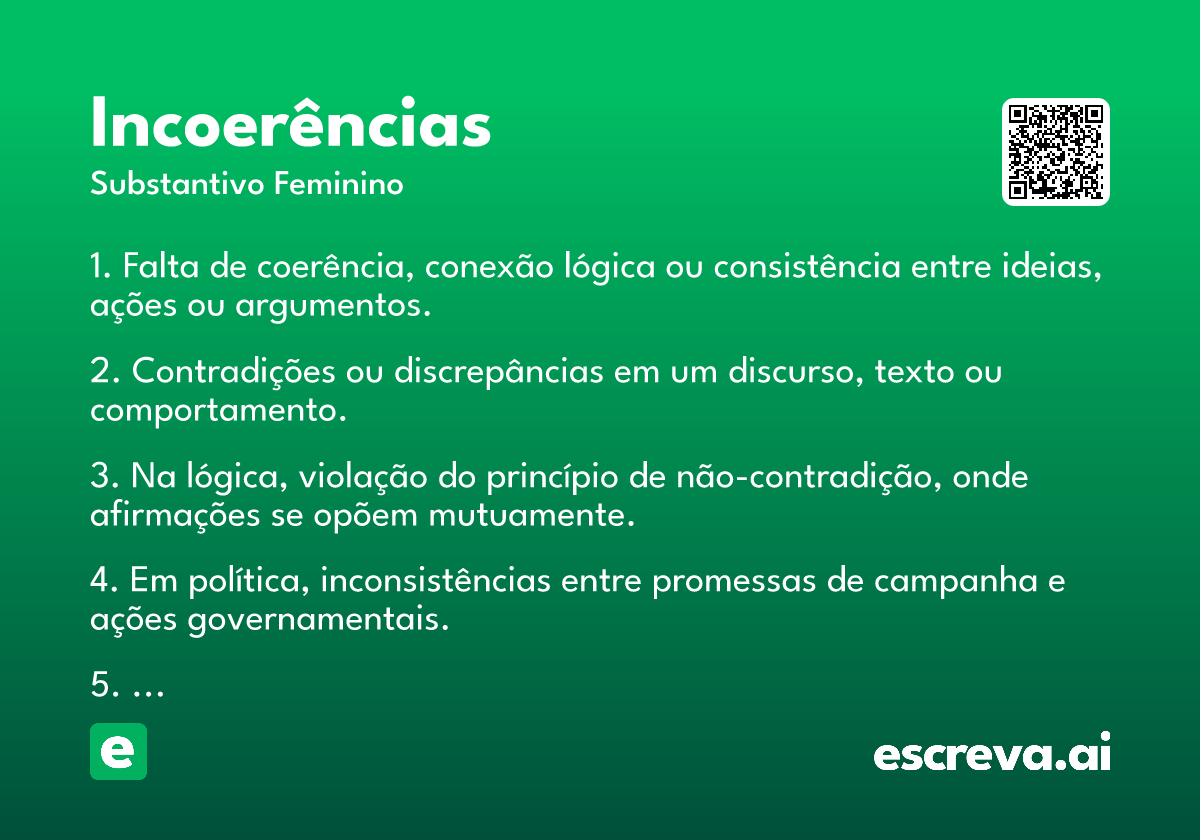 Incoerências
Substantivo Feminino

1. Falta de coerência, conexão lógica ou consistência entre ideias, ações ou argumentos.

2. Contradições ou discrepâncias em um discurso, texto ou comportamento.

3. Na lógica, violação do princípio de não-contradição, onde afirmações se opõem mutuamente.

4. Em política, inconsistências entre promessas de campanha e ações governamentais.

5. ...

e

escreva.ai